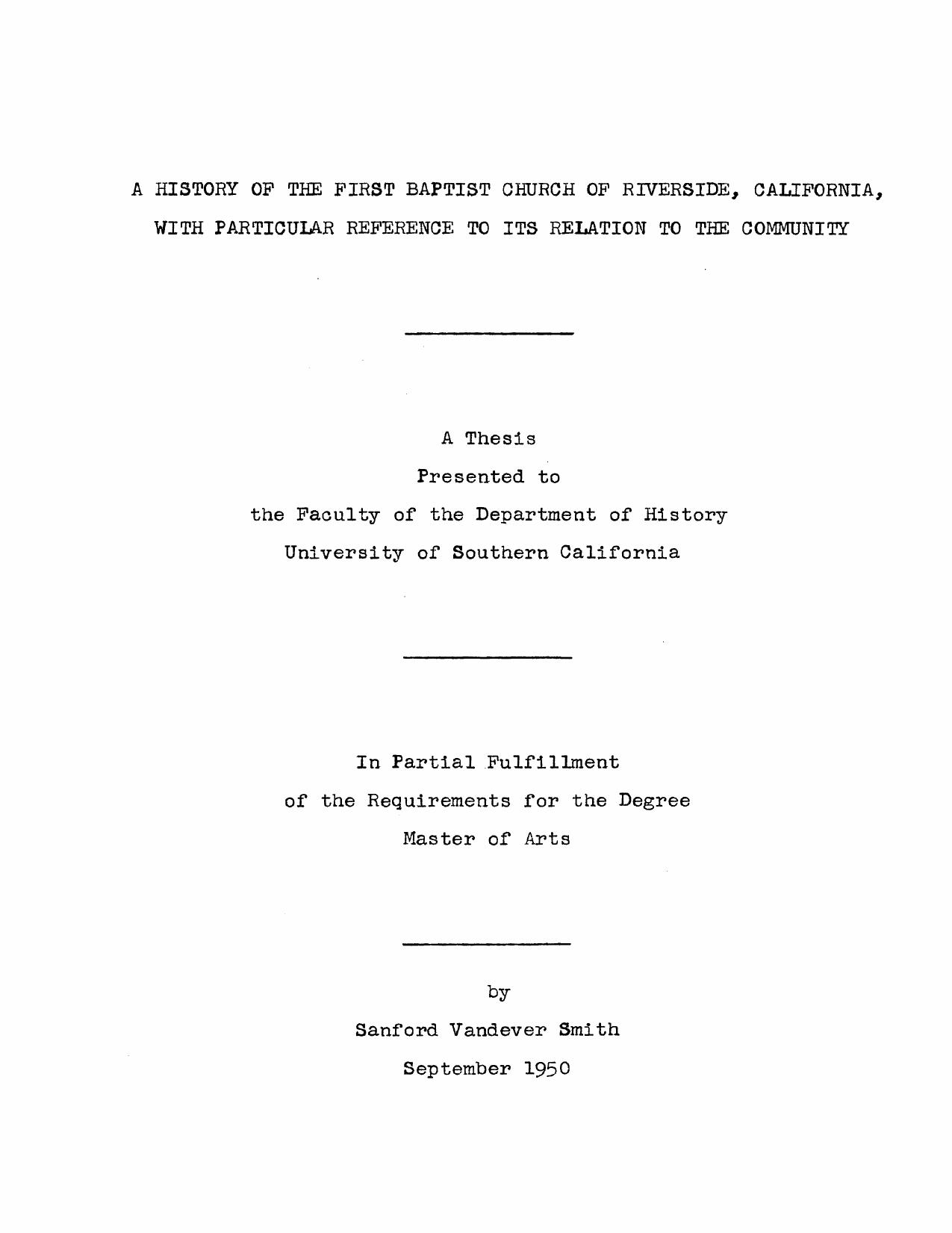 A HISTORY OF THE FIRST BAPTIST CHURCH OF RIVERSIDE, CALIFORNIA, WITH PARTICULAR REFERENCE TO ITS RELATION TO THE COMMUNITY

A Thesis
Presented to
the Faculty of the Department of History
University of Southern California

In Partial Fulfillment
of the Requirements for the Degree
Master of Arts

by
Sanford Vandever Smith
September 1950